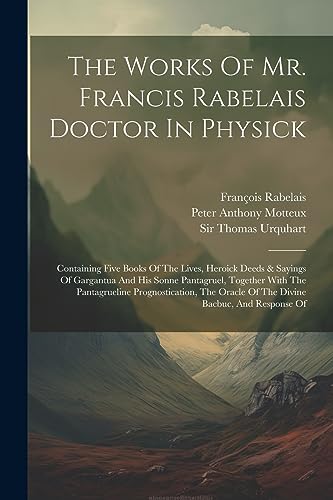 The Works Of Mr. Francis Rabelais Doctor In Physick

François Rabelais
Peter Anthony Motteux
Sir Thomas Urquhart

Containing Five Books Of The Lives, Heroick Deeds & Sayings Of Gargantua And His Sonne Pantagruel, Together With The Pantagrueline Prognostication, The Oracle Of The Divine Bacbuc, And Response Of